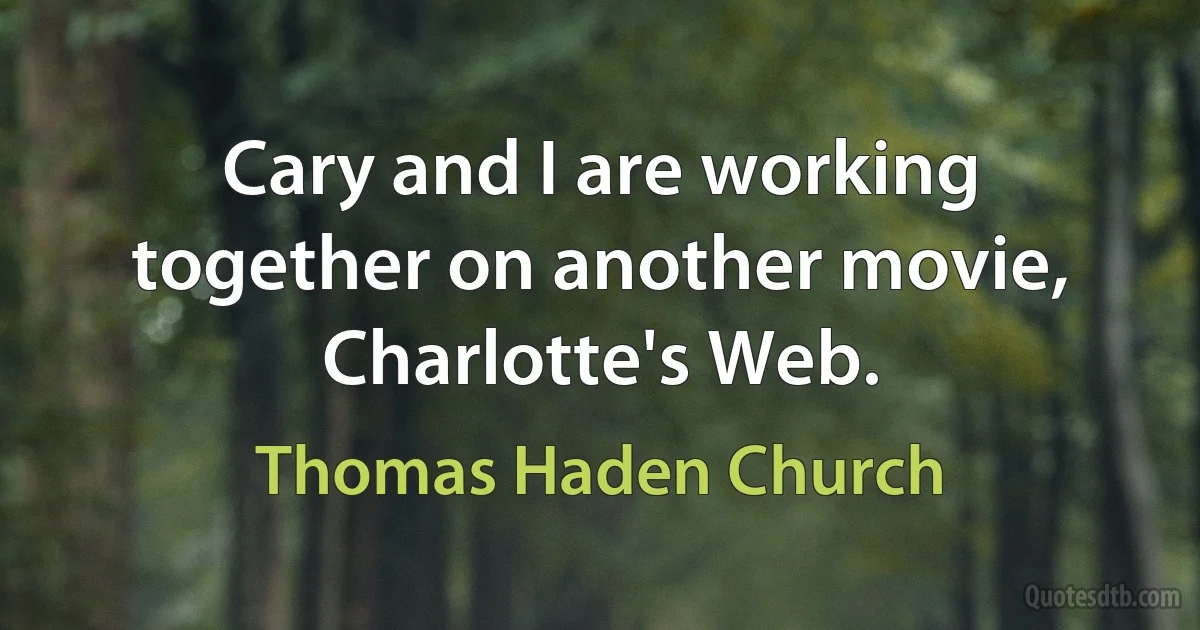 Cary and I are working together on another movie, Charlotte's Web.

Thomas Haden Church

Quotesdtb.com